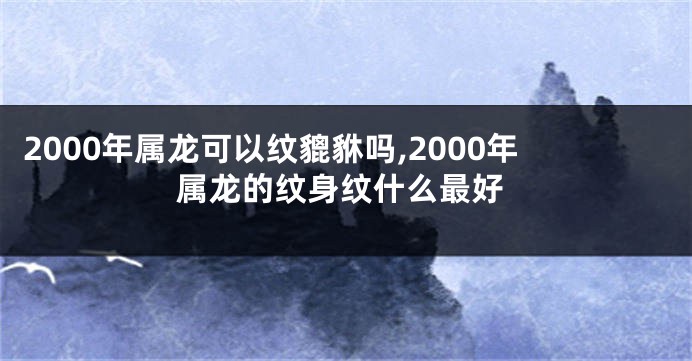 2000年属龙可以纹貔貅吗,2000年属龙的纹身纹什么最好